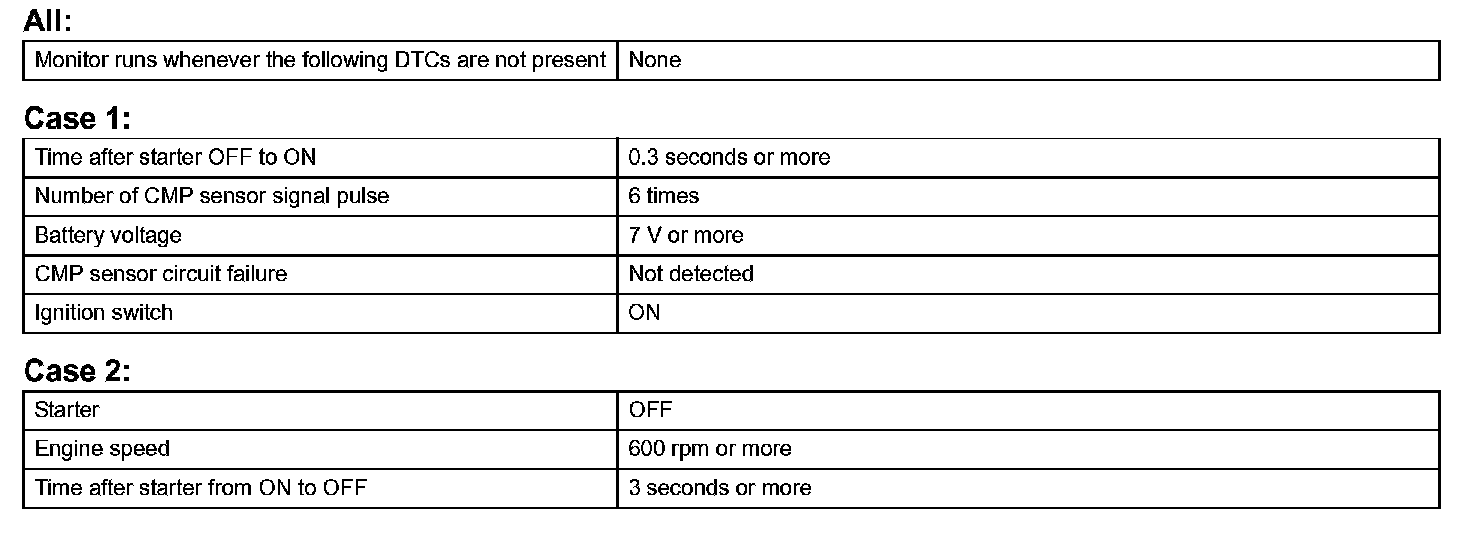 All:

| Monitor runs whenever the following DTCs are not present | None |
|---|---|

Case 1:

| Time after starter OFF to ON | 0.3 seconds or more |
|---|---|
| Number of CMP sensor signal pulse | 6 times |
| Battery voltage | 7 V or more |
| CMP sensor circuit failure | Not detected |
| Ignition switch | ON |

Case 2:

| Starter | OFF |
|---|---|
| Engine speed | 600 rpm or more |
| Time after starter from ON to OFF | 3 seconds or more |